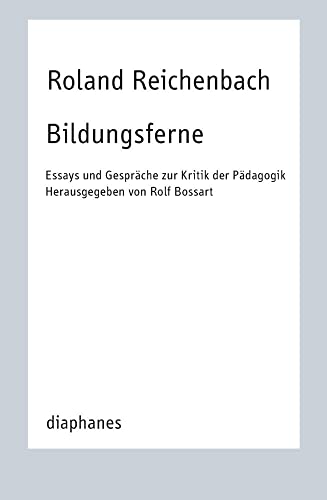 Roland Reichenbach

Bildungsferne

Essays und Gespräche zur Kritik der Pädagogik
Herausgegeben von Rolf Bossart

diaphanes